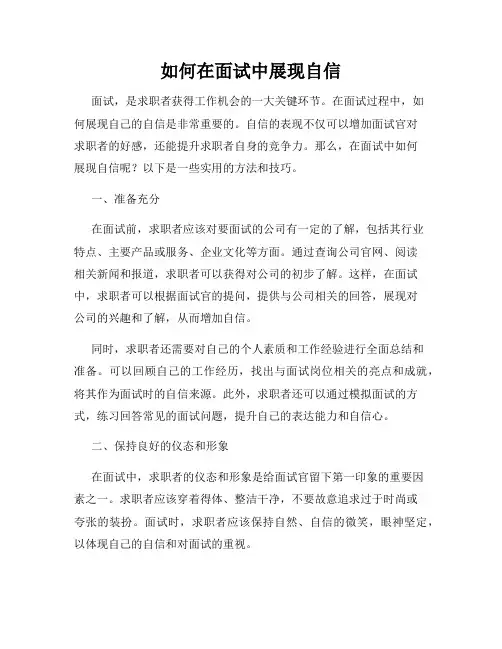 如何在面试中展现自信

面试，是求职者获得工作机会的一大关键环节。在面试过程中，如何展现自己的自信是非常重要的。自信的表现不仅可以增加面试官对求职者的好感，还能提升求职者自身的竞争力。那么，在面试中如何展现自信呢？以下是一些实用的方法和技巧。

一、准备充分

在面试前，求职者应该对要面试的公司有一定的了解，包括其行业特点、主要产品或服务、企业文化等方面。通过查询公司官网、阅读相关新闻和报道，求职者可以获得对公司的初步了解。这样，在面试中，求职者可以根据面试官的提问，提供与公司相关的回答，展现对公司的兴趣和了解，从而增加自信。

同时，求职者还需要对自己的个人素质和工作经验进行全面总结和准备。可以回顾自己的工作经历，找出与面试岗位相关的亮点和成就，将其作为面试时的自信来源。此外，求职者还可以通过模拟面试的方式，练习回答常见的面试问题，提升自己的表达能力和自信心。

二、保持良好的仪态和形象

在面试中，求职者的仪态和形象是给面试官留下第一印象的重要因素之一。求职者应该穿着得体、整洁干净，不要故意追求过于时尚或夸张的装扮。面试时，求职者应该保持自然、自信的微笑，眼神坚定，以体现自己的自信和对面试的重视。